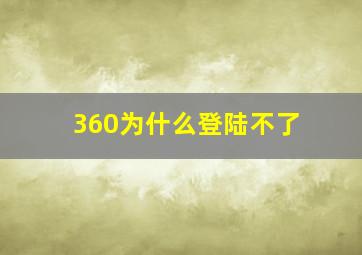 360为什么登陆不了